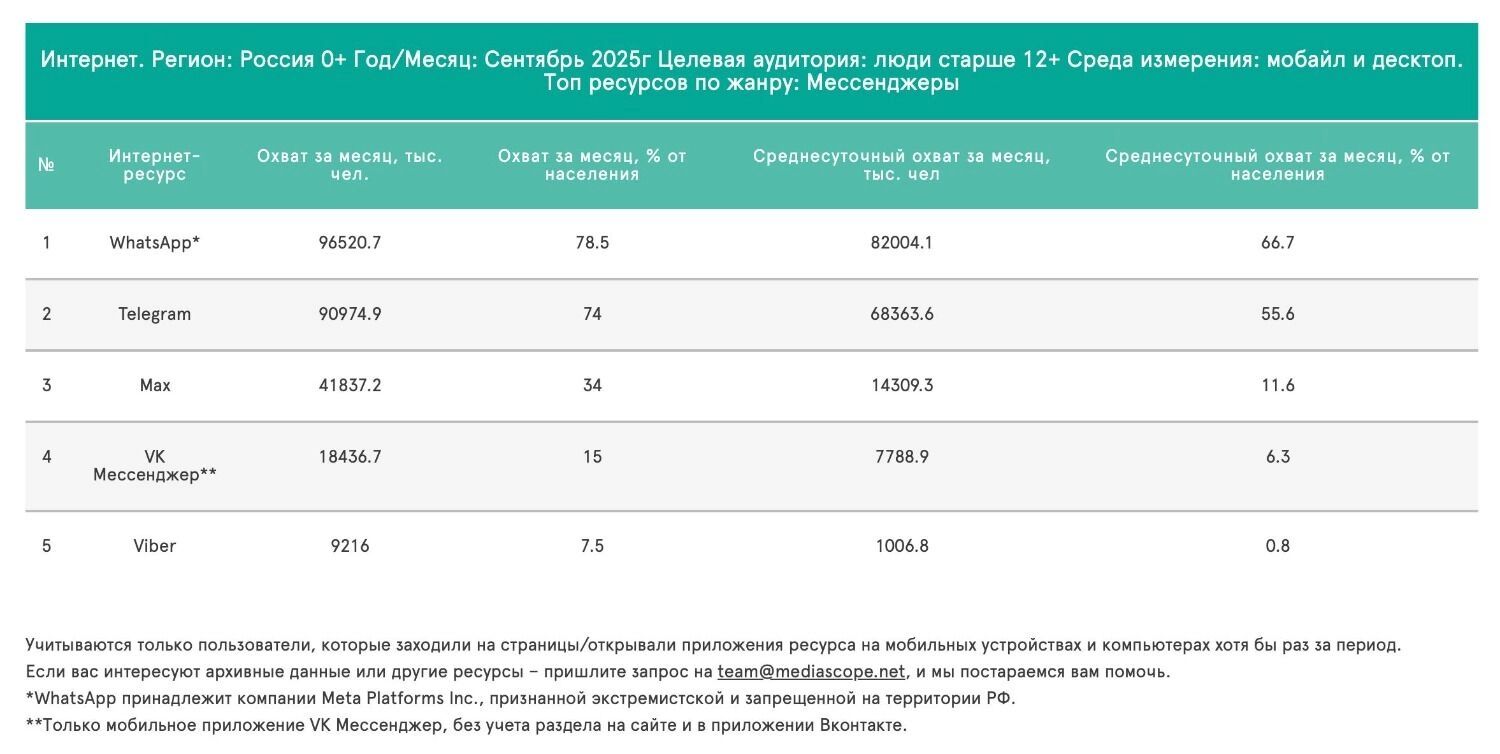 Интернет. Регион: Россия 0+ Год/Месяц: Сентябрь 2025г Целевая аудитория: люди старше 12+ Среда измерения: мобайл и десктоп. Топ ресурсов по жанру: Мессенджеры

| № | Интернет-ресурс | Охват за месяц, тыс. чел. | Охват за месяц, % от населения | Среднесуточный охват за месяц, тыс. чел | Среднесуточный охват за месяц, % от населения |
|---|---|---|---|---|---|
| 1 | WhatsApp* | 96520.7 | 78.5 | 82004.1 | 66.7 |
| 2 | Telegram | 90974.9 | 74 | 68363.6 | 55.6 |
| 3 | Max | 41837.2 | 34 | 14309.3 | 11.6 |
| 4 | VK Мессенджер** | 18436.7 | 15 | 7788.9 | 6.3 |
| 5 | Viber | 9216 | 7.5 | 1006.8 | 0.8 |

Учитываются только пользователи, которые заходили на страницы/открывали приложения ресурса на мобильных устройствах и компьютерах хотя бы раз за период.
Если вас интересуют архивные данные или другие ресурсы – пришлите запрос на team@mediascope.net, и мы постараемся вам помочь.
*WhatsApp принадлежит компании Meta Platforms Inc., признанной экстремистской и запрещенной на территории РФ.
**Только мобильное приложение VK Мессенджер, без учета раздела на сайте и в приложении Вконтакте.